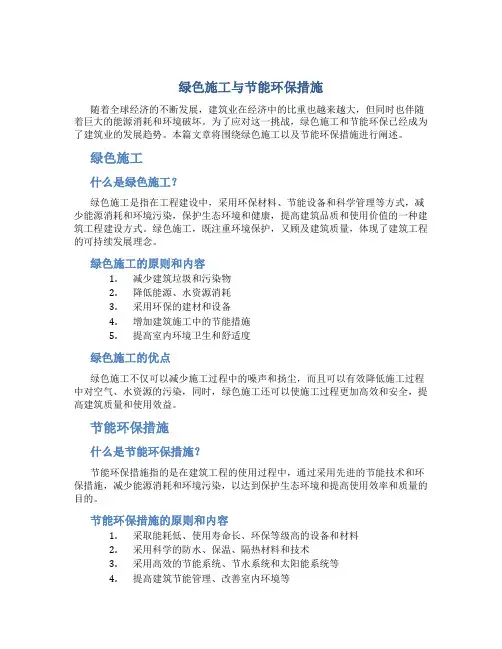 绿色施工与节能环保措施

随着全球经济的不断发展，建筑业在经济中的比重也越来越大，但同时也伴随着巨大的能源消耗和环境破坏。为了应对这一挑战，绿色施工和节能环保已经成为了建筑业的发展趋势。本篇文章将围绕绿色施工以及节能环保措施进行阐述。

绿色施工

什么是绿色施工？

绿色施工是指在工程建设中，采用环保材料、节能设备和科学管理等方式，减少能源消耗和环境污染，保护生态环境和健康，提高建筑品质和使用价值的一种建筑工程建设方式。绿色施工，既注重环境保护，又顾及建筑质量，体现了建筑工程的可持续发展理念。

绿色施工的原则和内容

1. 减少建筑垃圾和污染物
2. 降低能源、水资源消耗
3. 采用环保的建材和设备
4. 增加建筑施工中的节能措施
5. 提高室内环境卫生和舒适度

绿色施工的优点

绿色施工不仅可以减少施工过程中的噪声和扬尘，而且可以有效降低施工过程中对空气、水资源的污染，同时，绿色施工还可以使施工过程更加高效和安全，提高建筑质量和使用效益。

节能环保措施

什么是节能环保措施？

节能环保措施指的是在建筑工程的使用过程中，通过采用先进的节能技术和环保措施，减少能源消耗和环境污染，以达到保护生态环境和提高使用效率和质量的目的。

节能环保措施的原则和内容

1. 采取能耗低、使用寿命长、环保等级高的设备和材料
2. 采用科学的防水、保温、隔热材料和技术
3. 采用高效的节能系统、节水系统和太阳能系统等
4. 提高建筑节能管理、改善室内环境等